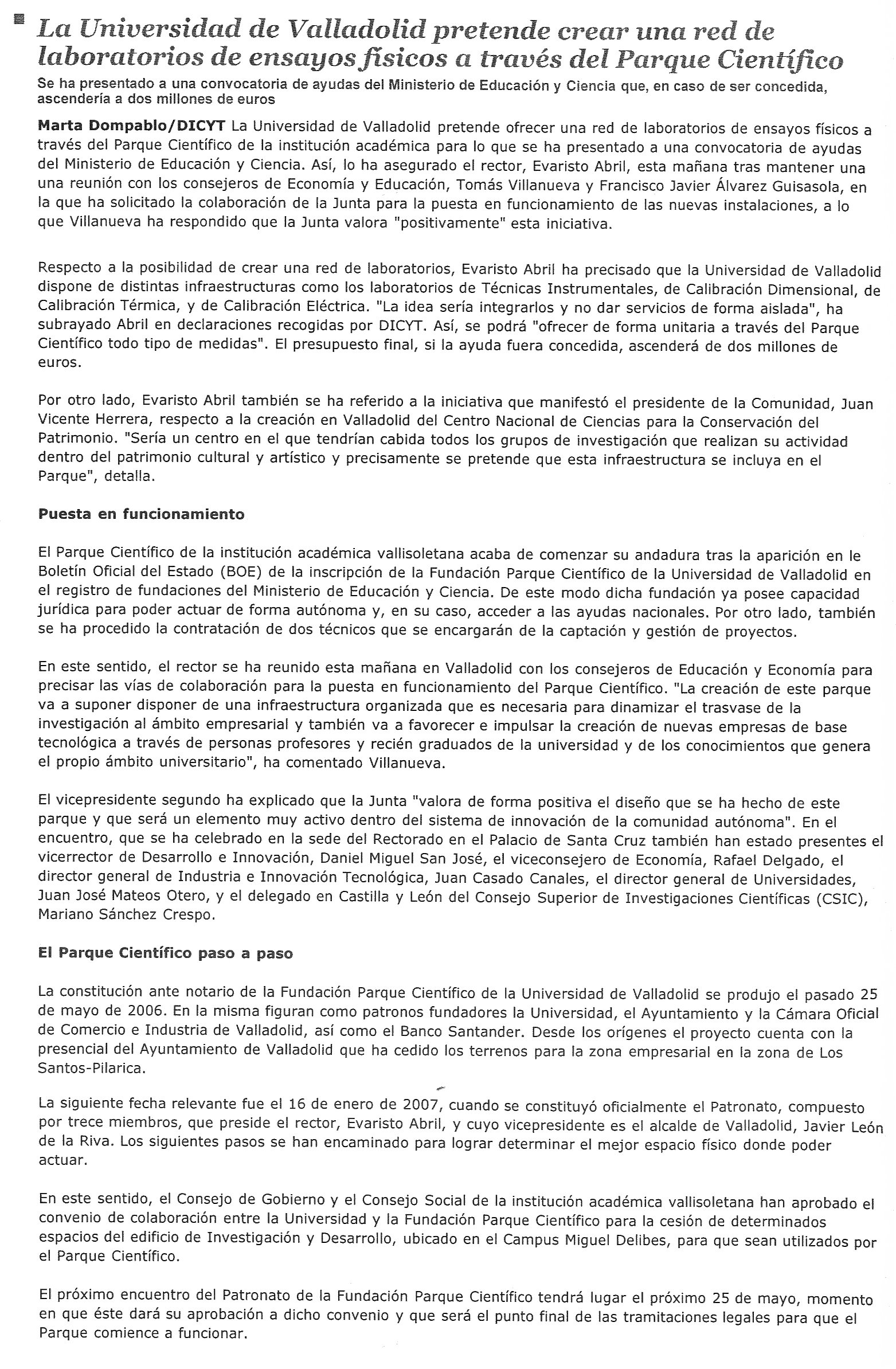 La Universidad de Valladolid pretende crear una red de laboratorios de ensayos físicos a través del Parque Científico

Se ha presentado a una convocatoria de ayudas del Ministerio de Educación y Ciencia que, en caso de ser concedida, ascendería a dos millones de euros

Marta Dompablo/DICYT La Universidad de Valladolid pretende ofrecer una red de laboratorios de ensayos físicos a través del Parque Científico de la institución académica para lo que se ha presentado a una convocatoria de ayudas del Ministerio de Educación y Ciencia. Así, lo ha asegurado el rector, Evaristo Abril, esta mañana tras mantener una una reunión con los consejeros de Economía y Educación, Tomás Villanueva y Francisco Javier Álvarez Guisasola, en la que ha solicitado la colaboración de la Junta para la puesta en funcionamiento de las nuevas instalaciones, a lo que Villanueva ha respondido que la Junta valora "positivamente" esta iniciativa.

Respecto a la posibilidad de crear una red de laboratorios, Evaristo Abril ha precisado que la Universidad de Valladolid dispone de distintas infraestructuras como los laboratorios de Técnicas Instrumentales, de Calibración Dimensional, de Calibración Térmica, y de Calibración Eléctrica. "La idea sería integrarlos y no dar servicios de forma aislada", ha subrayado Abril en declaraciones recogidas por DICYT. Así, se podrá "ofrecer de forma unitaria a través del Parque Científico todo tipo de medidas". El presupuesto final, si la ayuda fuera concedida, ascenderá de dos millones de euros.

Por otro lado, Evaristo Abril también se ha referido a la iniciativa que manifestó el presidente de la Comunidad, Juan Vicente Herrera, respecto a la creación en Valladolid del Centro Nacional de Ciencias para la Conservación del Patrimonio. "Sería un centro en el que tendrían cabida todos los grupos de investigación que realizan su actividad dentro del patrimonio cultural y artístico y precisamente se pretende que esta infraestructura se incluya en el Parque", detalla.

Puesta en funcionamiento

El Parque Científico de la institución académica vallisoletana acaba de comenzar su andadura tras la aparición en le Boletín Oficial del Estado (BOE) de la inscripción de la Fundación Parque Científico de la Universidad de Valladolid en el registro de fundaciones del Ministerio de Educación y Ciencia. De este modo dicha fundación ya posee capacidad jurídica para poder actuar de forma autónoma y, en su caso, acceder a las ayudas nacionales. Por otro lado, también se ha procedido la contratación de dos técnicos que se encargarán de la captación y gestión de proyectos.

En este sentido, el rector se ha reunido esta mañana en Valladolid con los consejeros de Educación y Economía para precisar las vías de colaboración para la puesta en funcionamiento del Parque Científico. "La creación de este parque va a suponer disponer de una infraestructura organizada que es necesaria para dinamizar el trasvase de la investigación al ámbito empresarial y también va a favorecer e impulsar la creación de nuevas empresas de base tecnológica a través de personas profesores y recién graduados de la universidad y de los conocimientos que genera el propio ámbito universitario", ha comentado Villanueva.

El vicepresidente segundo ha explicado que la Junta "valora de forma positiva el diseño que se ha hecho de este parque y que será un elemento muy activo dentro del sistema de innovación de la comunidad autónoma". En el encuentro, que se ha celebrado en la sede del Rectorado en el Palacio de Santa Cruz también han estado presentes el vicerrector de Desarrollo e Innovación, Daniel Miguel San José, el viceconsejero de Economía, Rafael Delgado, el director general de Industria e Innovación Tecnológica, Juan Casado Canales, el director general de Universidades, Juan José Mateos Otero, y el delegado en Castilla y León del Consejo Superior de Investigaciones Científicas (CSIC), Mariano Sánchez Crespo.

El Parque Científico paso a paso

La constitución ante notario de la Fundación Parque Científico de la Universidad de Valladolid se produjo el pasado 25 de mayo de 2006. En la misma figuran como patronos fundadores la Universidad, el Ayuntamiento y la Cámara Oficial de Comercio e Industria de Valladolid, así como el Banco Santander. Desde los orígenes el proyecto cuenta con la presencial del Ayuntamiento de Valladolid que ha cedido los terrenos para la zona empresarial en la zona de Los Santos-Pilarica.

La siguiente fecha relevante fue el 16 de enero de 2007, cuando se constituyó oficialmente el Patronato, compuesto por trece miembros, que preside el rector, Evaristo Abril, y cuyo vicepresidente es el alcalde de Valladolid, Javier León de la Riva. Los siguientes pasos se han encaminado para lograr determinar el mejor espacio físico donde poder actuar.

En este sentido, el Consejo de Gobierno y el Consejo Social de la institución académica vallisoletana han aprobado el convenio de colaboración entre la Universidad y la Fundación Parque Científico para la cesión de determinados espacios del edificio de Investigación y Desarrollo, ubicado en el Campus Miguel Delibes, para que sean utilizados por el Parque Científico.

El próximo encuentro del Patronato de la Fundación Parque Científico tendrá lugar el próximo 25 de mayo, momento en que éste dará su aprobación a dicho convenio y que será el punto final de las tramitaciones legales para que el Parque comience a funcionar.